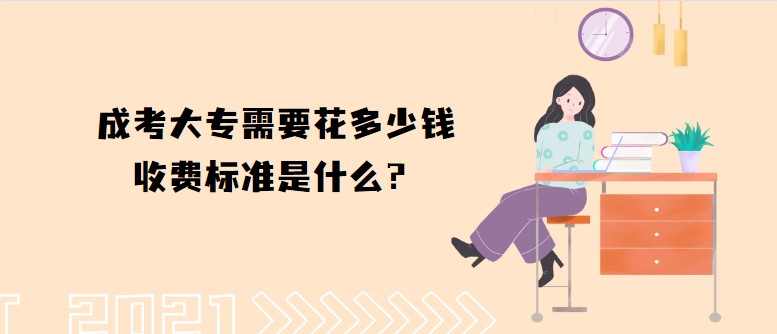 成考大专需要花多少钱
收费标准是什么?

2021